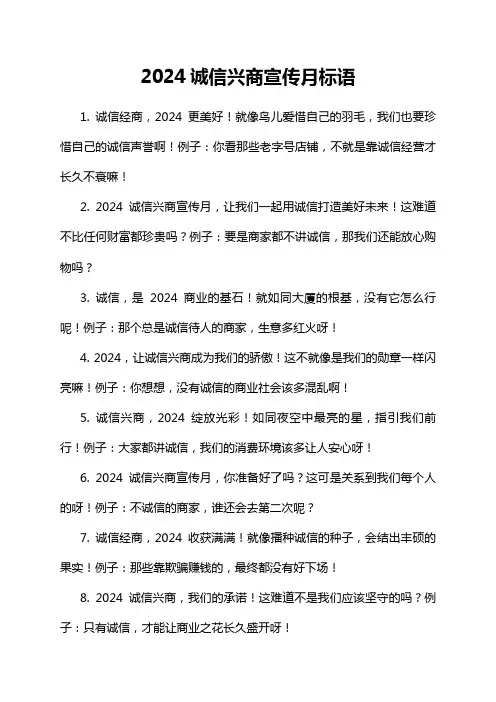 2024 诚信兴商宣传月标语

1. 诚信经商，2024 更美好！就像鸟儿爱惜自己的羽毛，我们也要珍惜自己的诚信声誉啊！例子：你看那些老字号店铺，不就是靠诚信经营才长久不衰嘛！

2. 2024 诚信兴商宣传月，让我们一起用诚信打造美好未来！这难道不比任何财富都珍贵吗？例子：要是商家都不讲诚信，那我们还能放心购物吗？

3. 诚信，是 2024 商业的基石！就如同大厦的根基，没有它怎么行呢！例子：那个总是诚信待人的商家，生意多红火呀！

4. 2024，让诚信兴商成为我们的骄傲！这不就像是我们的勋章一样闪亮嘛！例子：你想想，没有诚信的商业社会该多混乱啊！

5. 诚信兴商，2024 绽放光彩！如同夜空中最亮的星，指引我们前行！例子：大家都讲诚信，我们的消费环境该多让人安心呀！

6. 2024 诚信兴商宣传月，你准备好了吗？这可是关系到我们每个人的呀！例子：不诚信的商家，谁还会去第二次呢？

7. 诚信经商，2024 收获满满！就像播种诚信的种子，会结出丰硕的果实！例子：那些靠欺骗赚钱的，最终都没有好下场！

8. 2024 诚信兴商，我们的承诺！这难道不是我们应该坚守的吗？例子：只有诚信，才能让商业之花长久盛开呀！